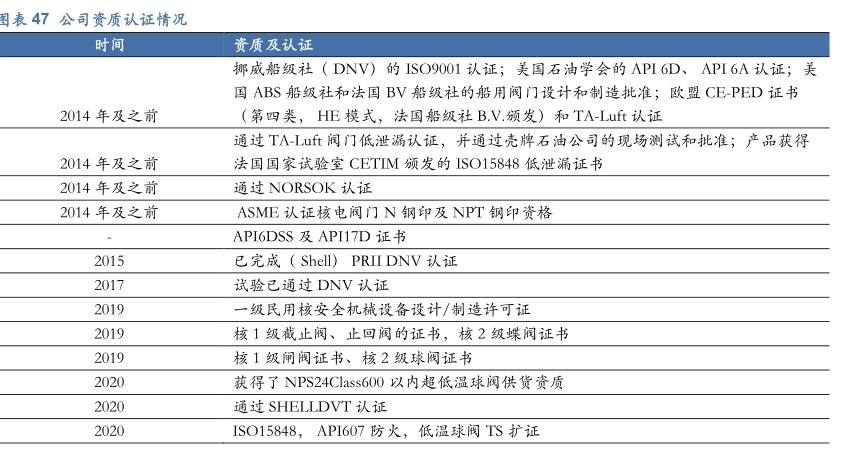 图表 47 公司资质认证情况

| 时间 | 资质及认证 |
|---|---|
| 2014 年及之前 | 挪威船级社（DNV）的 ISO9001 认证；美国石油学会的 API 6D、API 6A 认证；美国 ABS 船级社和法国 BV 船级社的船用阀门设计和制造批准；欧盟 CE-PED 证书（第四类，HE 模式，法国船级社 B.V.颁发）和 TA-Luft 认证 |
| 2014 年及之前 | 通过 TA-Luft 阀门低泄漏认证，并通过壳牌石油公司的现场测试和批准；产品获得法国国家试验室 CETIM 颁发的 ISO15848 低泄漏证书 |
| 2014 年及之前 | 通过 NORSOK 认证 |
| 2014 年及之前 | ASME 认证核电阀门 N 钢印及 NPT 钢印资格 |
| - | API6DSS 及 API17D 证书 |
| 2015 | 已完成（Shell）PRII DNV 认证 |
| 2017 | 试验已通过 DNV 认证 |
| 2019 | 一级民用核安全机械设备设计/制造许可证 |
| 2019 | 核 1 级截止阀、止回阀的证书，核 2 级蝶阀证书 |
| 2019 | 核 1 级闸阀证书、核 2 级球阀证书 |
| 2020 | 获得了 NPS24Class600 以内超低温球阀供货资质 |
| 2020 | 通过 SHELLDVT 认证 |
| 2020 | ISO15848，API607 防火，低温球阀 TS 扩证 |